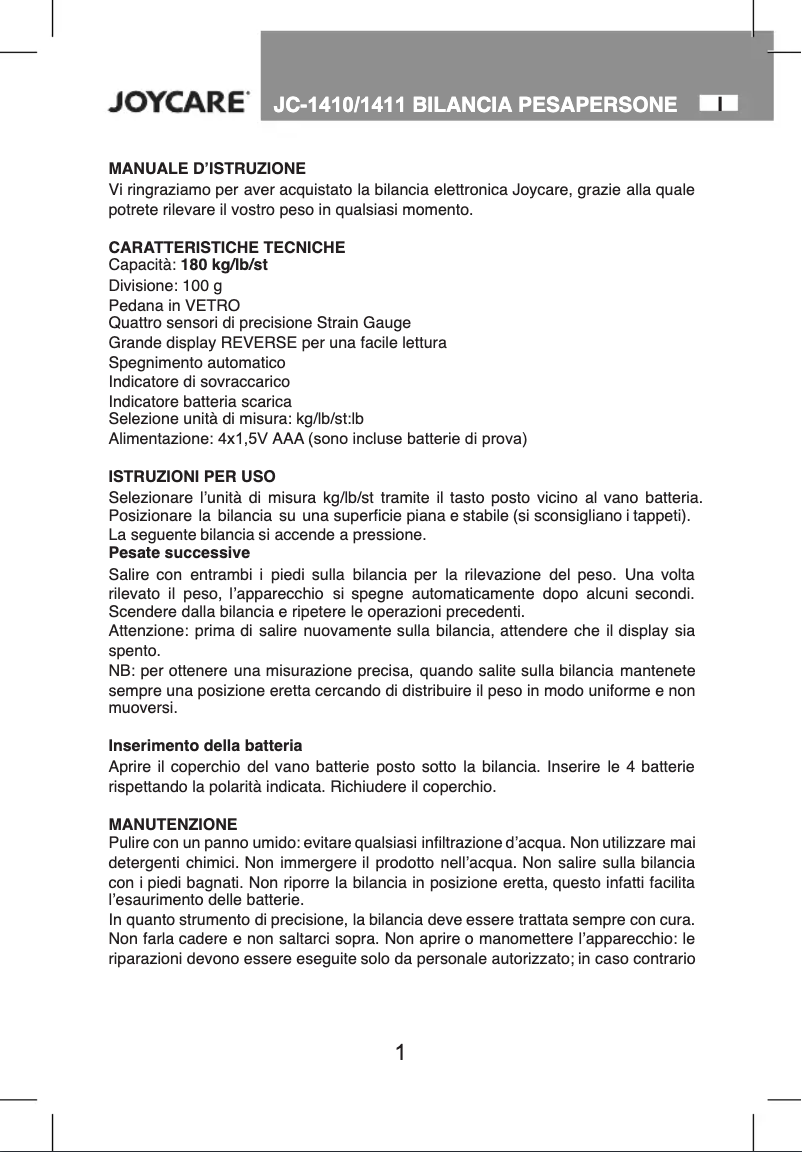 JOYCARE®

JC-1410/1411 BILANCIA PESAPERSONE I

MANUALE D'ISTRUZIONE
Vi ringraziamo per aver acquistato la bilancia elettronica Joycare, grazie alla quale potrete rilevare il vostro peso in qualsiasi momento.

CARATTERISTICHE TECNICHE
Capacità: 180 kg/lb/st
Divisione: 100 g
Pedana in VETRO
Quattro sensori di precisione Strain Gauge
Grande display REVERSE per una facile lettura
Spegnimento automatico
Indicatore di sovraccarico
Indicatore batteria scarica
Selezione unità di misura: kg/lb/st:lb
Alimentazione: 4x1,5V AAA (sono incluse batterie di prova)

ISTRUZIONI PER USO
Selezionare l'unità di misura kg/lb/st tramite il tasto posto vicino al vano batteria. Posizionare la bilancia su una superficie piana e stabile (si sconsigliano i tappeti).
La seguente bilancia si accende a pressione.
Pesate successive
Salire con entrambi i piedi sulla bilancia per la rilevazione del peso. Una volta rilevato il peso, l'apparecchio si spegne automaticamente dopo alcuni secondi. Scendere dalla bilancia e ripetere le operazioni precedenti.
Attenzione: prima di salire nuovamente sulla bilancia, attendere che il display sia spento.
NB: per ottenere una misurazione precisa, quando salite sulla bilancia mantenete sempre una posizione eretta cercando di distribuire il peso in modo uniforme e non muoversi.

Inserimento della batteria
Aprire il coperchio del vano batterie posto sotto la bilancia. Inserire le 4 batterie rispettando la polarità indicata. Richiudere il coperchio.

MANUTENZIONE
Pulire con un panno umido: evitare qualsiasi infiltrazione d'acqua. Non utilizzare mai detergenti chimici. Non immergere il prodotto nell'acqua. Non salire sulla bilancia con i piedi bagnati. Non riporre la bilancia in posizione eretta, questo infatti facilita l'esaurimento delle batterie.
In quanto strumento di precisione, la bilancia deve essere trattata sempre con cura. Non farla cadere e non saltarci sopra. Non aprire o manomettere l'apparecchio: le riparazioni devono essere eseguite solo da personale autorizzato; in caso contrario

1